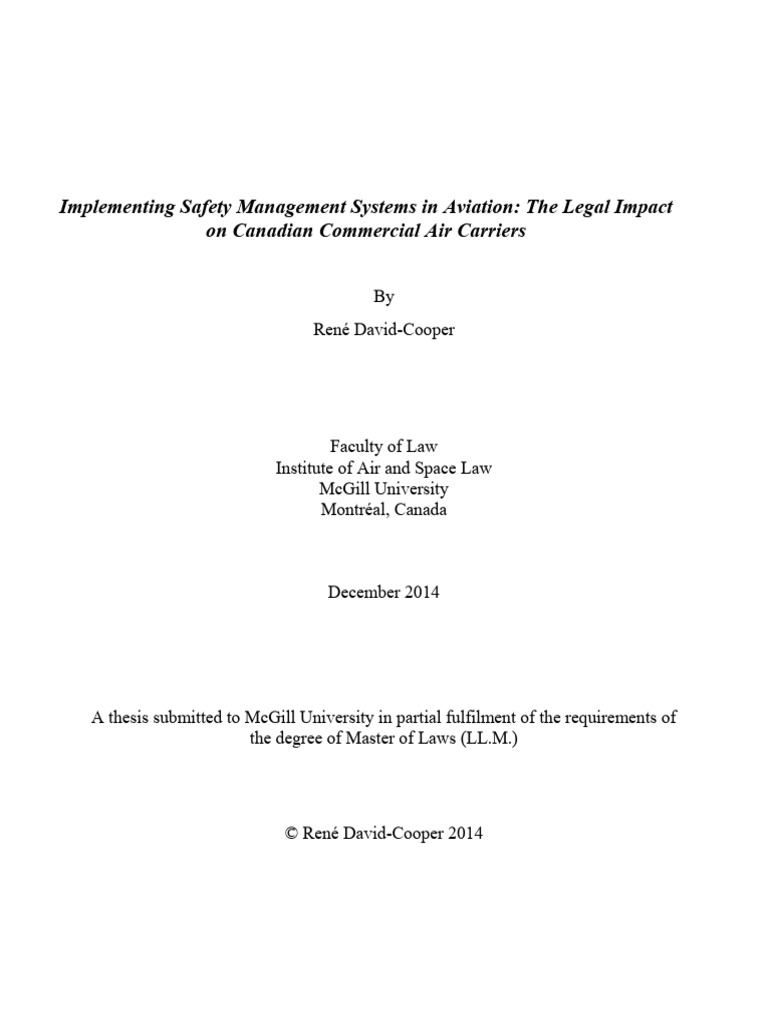 Implementing Safety Management Systems in Aviation: The Legal Impact on Canadian Commercial Air Carriers

By

René David-Cooper

Faculty of Law
Institute of Air and Space Law
McGill University
Montréal, Canada

December 2014

A thesis submitted to McGill University in partial fulfilment of the requirements of the degree of Master of Laws (LL.M.)

© René David-Cooper 2014